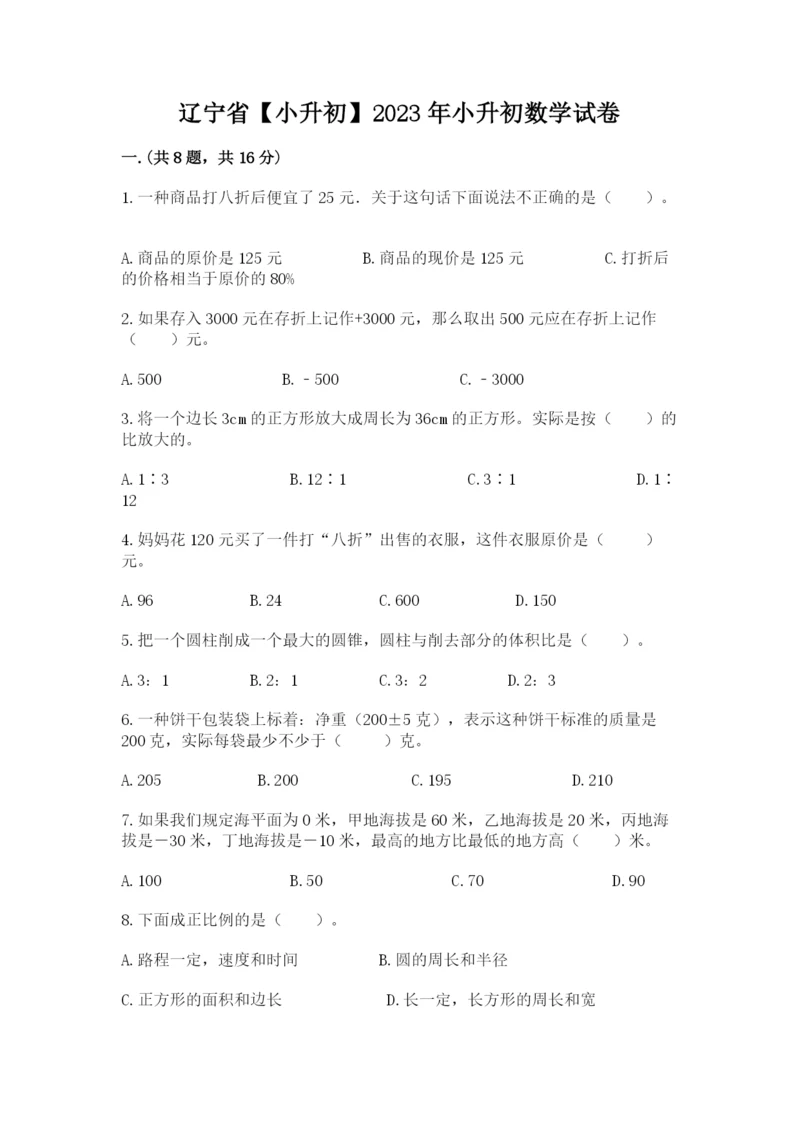 辽宁省【小升初】2023年小升初数学试卷

一.(共8题，共16分)

1.一种商品打八折后便宜了25元．关于这句话下面说法不正确的是（　　）。

A.商品的原价是125元　　　　B.商品的现价是125元　　　　C.打折后的价格相当于原价的80%

2.如果存入3000元在存折上记作+3000元，那么取出500元应在存折上记作（　　）元。

A.500　　　　B.－500　　　　C.－3000

3.将一个边长3cm的正方形放大成周长为36cm的正方形。实际是按（　　）的比放大的。

A.1∶3　　　　B.12∶1　　　　C.3∶1　　　　D.1∶12

4.妈妈花120元买了一件打“八折”出售的衣服，这件衣服原价是（　　）元。

A.96　　　　B.24　　　　C.600　　　　D.150

5.把一个圆柱削成一个最大的圆锥，圆柱与削去部分的体积比是（　　）。

A.3：1　　　　B.2：1　　　　C.3：2　　　　D.2：3

6.一种饼干包装袋上标着：净重（200±5克），表示这种饼干标准的质量是200克，实际每袋最少不少于（　　）克。

A.205　　　　B.200　　　　C.195　　　　D.210

7.如果我们规定海平面为0米，甲地海拔是60米，乙地海拔是20米，丙地海拔是－30米，丁地海拔是－10米，最高的地方比最低的地方高（　　）米。

A.100　　　　B.50　　　　C.70　　　　D.90

8.下面成正比例的是（　　）。

A.路程一定，速度和时间　　　　B.圆的周长和半径

C.正方形的面积和边长　　　　D.长一定，长方形的周长和宽